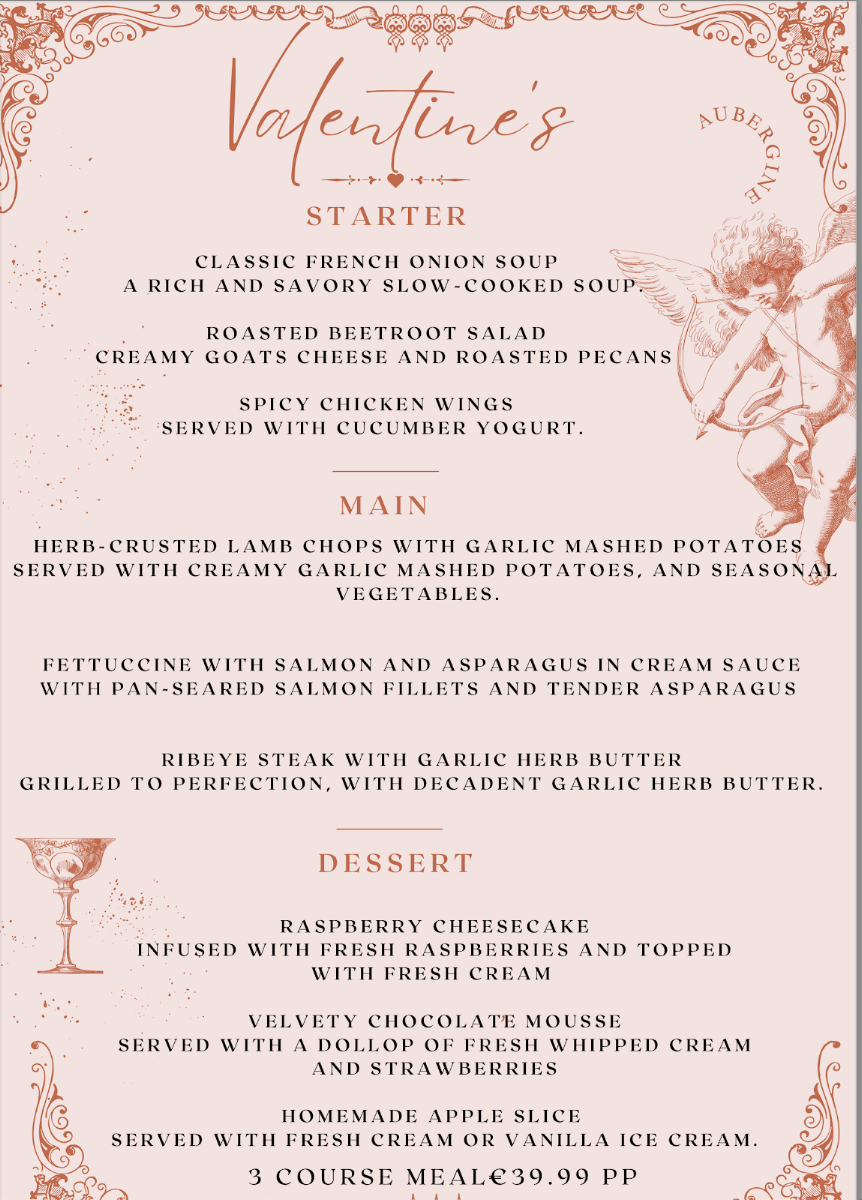 Valentine's

AUBERGINE

STARTER

CLASSIC FRENCH ONION SOUP
A RICH AND SAVORY SLOW-COOKED SOUP.

ROASTED BEETROOT SALAD
CREAMY GOATS CHEESE AND ROASTED PECANS

SPICY CHICKEN WINGS
SERVED WITH CUCUMBER YOGURT.

MAIN

HERB-CRUSTED LAMB CHOPS WITH GARLIC MASHED POTATOES
SERVED WITH CREAMY GARLIC MASHED POTATOES, AND SEASONAL VEGETABLES.

FETTUCCINE WITH SALMON AND ASPARAGUS IN CREAM SAUCE
WITH PAN-SEARED SALMON FILLETS AND TENDER ASPARAGUS

RIBEYE STEAK WITH GARLIC HERB BUTTER
GRILLED TO PERFECTION, WITH DECADENT GARLIC HERB BUTTER.

DESSERT

RASPBERRY CHEESECAKE
INFUSED WITH FRESH RASPBERRIES AND TOPPED WITH FRESH CREAM

VELVETY CHOCOLATE MOUSSE
SERVED WITH A DOLLOP OF FRESH WHIPPED CREAM AND STRAWBERRIES

HOMEMADE APPLE SLICE
SERVED WITH FRESH CREAM OR VANILLA ICE CREAM.

3 COURSE MEAL€39.99 PP